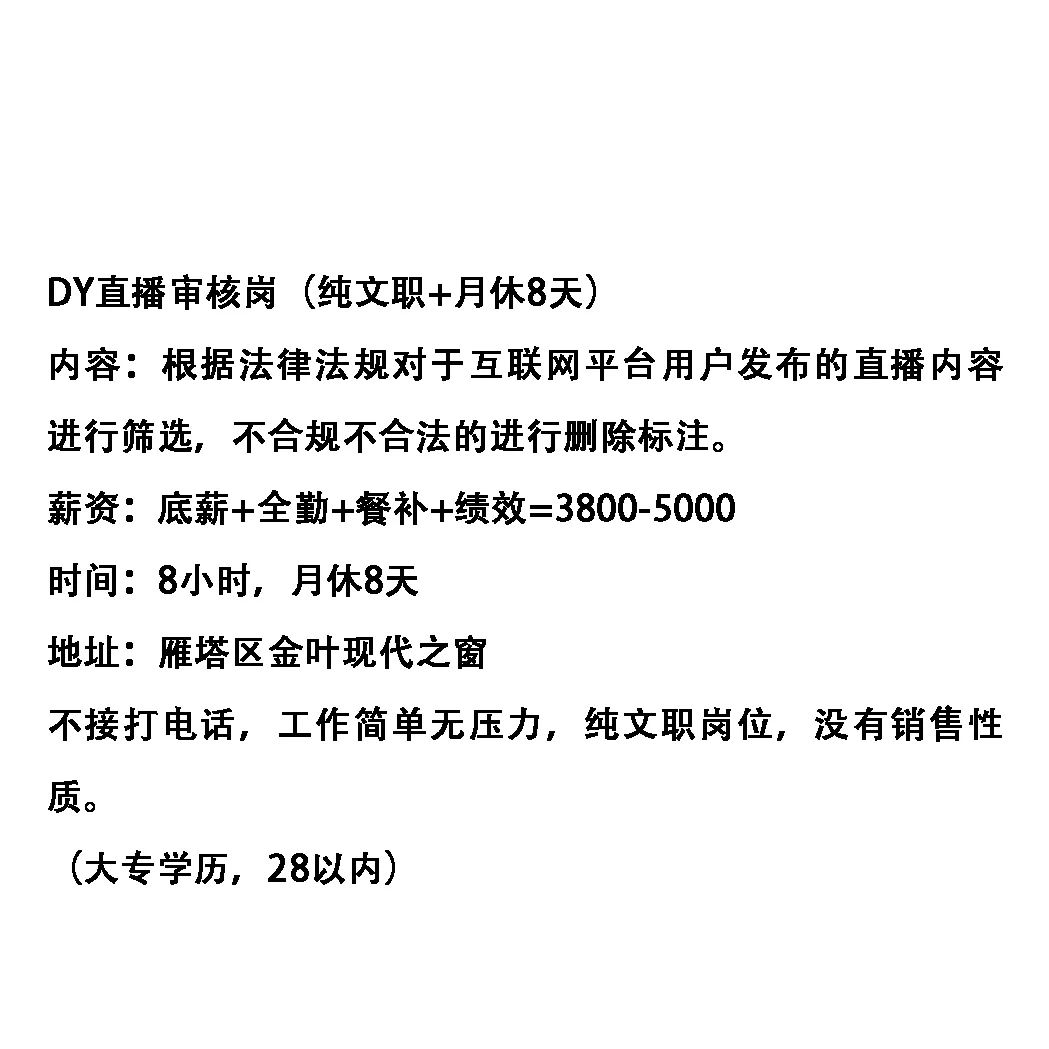 DY直播审核岗（纯文职+月休8天）

内容：根据法律法规对于互联网平台用户发布的直播内容进行筛选，不合规不合法的进行删除标注。

薪资：底薪+全勤+餐补+绩效=3800-5000

时间：8小时，月休8天

地址：雁塔区金叶现代之窗

不接打电话，工作简单无压力，纯文职岗位，没有销售性质。

（大专学历，28以内）